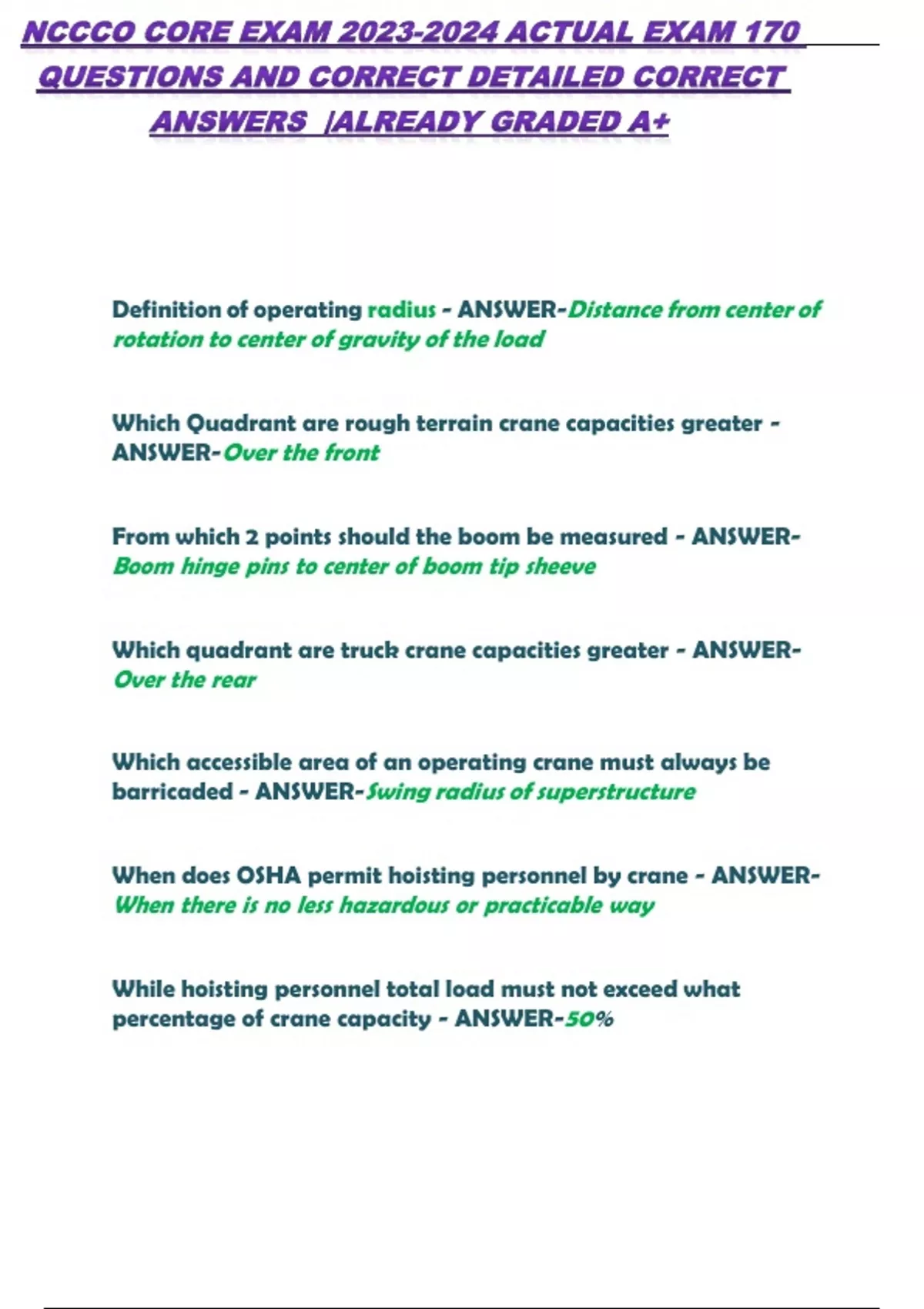 NCCCO CORE EXAM 2023-2024 ACTUAL EXAM 170 QUESTIONS AND CORRECT DETAILED CORRECT ANSWERS |ALREADY GRADED A+

Definition of operating radius - ANSWER-Distance from center of rotation to center of gravity of the load

Which Quadrant are rough terrain crane capacities greater - ANSWER-Over the front

From which 2 points should the boom be measured - ANSWER-Boom hinge pins to center of boom tip sheeve

Which quadrant are truck crane capacities greater - ANSWER-Over the rear

Which accessible area of an operating crane must always be barricaded - ANSWER-Swing radius of superstructure

When does OSHA permit hoisting personnel by crane - ANSWER-When there is no less hazardous or practicable way

While hoisting personnel total load must not exceed what percentage of crane capacity - ANSWER-50%